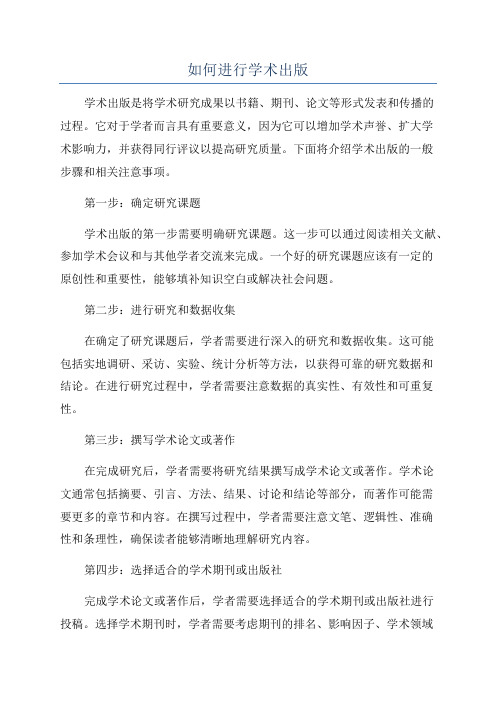 如何进行学术出版

学术出版是将学术研究成果以书籍、期刊、论文等形式发表和传播的过程。它对于学者而言具有重要意义，因为它可以增加学术声誉、扩大学术影响力，并获得同行评议以提高研究质量。下面将介绍学术出版的一般步骤和相关注意事项。

第一步：确定研究课题

学术出版的第一步需要明确研究课题。这一步可以通过阅读相关文献、参加学术会议和与其他学者交流来完成。一个好的研究课题应该有一定的原创性和重要性，能够填补知识空白或解决社会问题。

第二步：进行研究和数据收集

在确定了研究课题后，学者需要进行深入的研究和数据收集。这可能包括实地调研、采访、实验、统计分析等方法，以获得可靠的研究数据和结论。在进行研究过程中，学者需要注意数据的真实性、有效性和可重复性。

第三步：撰写学术论文或著作

在完成研究后，学者需要将研究结果撰写成学术论文或著作。学术论文通常包括摘要、引言、方法、结果、讨论和结论等部分，而著作可能需要更多的章节和内容。在撰写过程中，学者需要注意文笔、逻辑性、准确性和条理性，确保读者能够清晰地理解研究内容。

第四步：选择适合的学术期刊或出版社

完成学术论文或著作后，学者需要选择适合的学术期刊或出版社进行投稿。选择学术期刊时，学者需要考虑期刊的排名、影响因子、学术领域